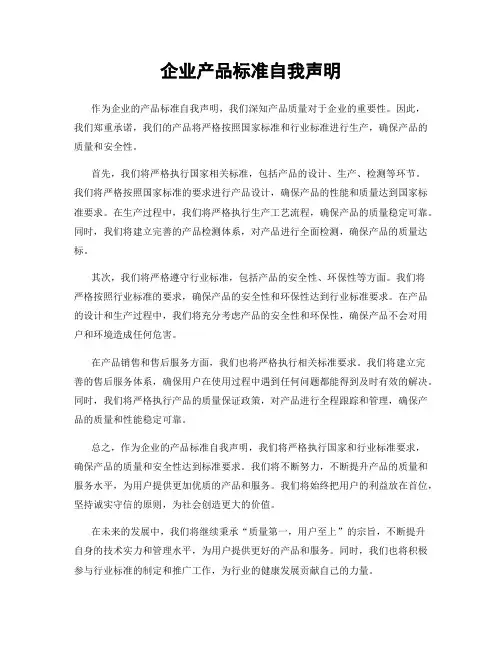 企业产品标准自我声明

作为企业的产品标准自我声明，我们深知产品质量对于企业的重要性。因此，我们郑重承诺，我们的产品将严格按照国家标准和行业标准进行生产，确保产品的质量和安全性。

首先，我们将严格执行国家相关标准，包括产品的设计、生产、检测等环节。我们将严格按照国家标准的要求进行产品设计，确保产品的性能和质量达到国家标准要求。在生产过程中，我们将严格执行生产工艺流程，确保产品的质量稳定可靠。同时，我们将建立完善的产品检测体系，对产品进行全面检测，确保产品的质量达标。

其次，我们将严格遵守行业标准，包括产品的安全性、环保性等方面。我们将严格按照行业标准的要求，确保产品的安全性和环保性达到行业标准要求。在产品的设计和生产过程中，我们将充分考虑产品的安全性和环保性，确保产品不会对用户和环境造成任何危害。

在产品销售和售后服务方面，我们也将严格执行相关标准要求。我们将建立完善的售后服务体系，确保用户在使用过程中遇到任何问题都能得到及时有效的解决。同时，我们将严格执行产品的质量保证政策，对产品进行全程跟踪和管理，确保产品的质量和性能稳定可靠。

总之，作为企业的产品标准自我声明，我们将严格执行国家和行业标准要求，确保产品的质量和安全性达到标准要求。我们将不断努力，不断提升产品的质量和服务水平，为用户提供更加优质的产品和服务。我们将始终把用户的利益放在首位，坚持诚实守信的原则，为社会创造更大的价值。

在未来的发展中，我们将继续秉承“质量第一，用户至上”的宗旨，不断提升自身的技术实力和管理水平，为用户提供更好的产品和服务。同时，我们也将积极参与行业标准的制定和推广工作，为行业的健康发展贡献自己的力量。